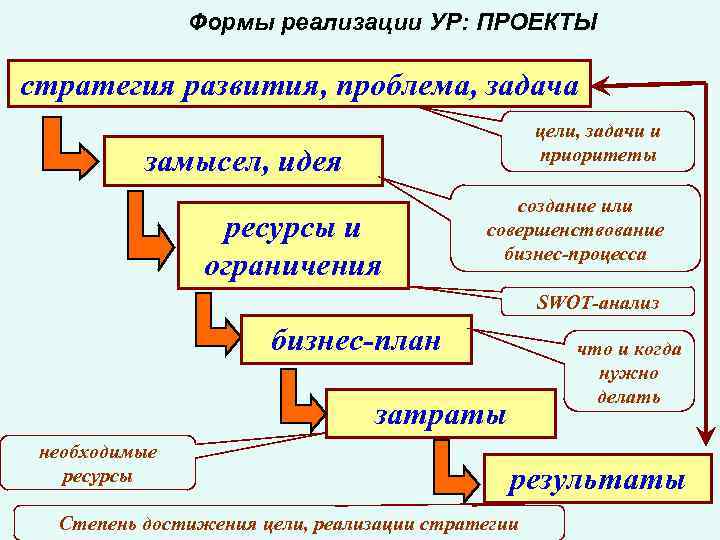 Формы реализации УР: ПРОЕКТЫ

стратегия развития, проблема, задача

цели, задачи и приоритеты

замысел, идея

создание или совершенствование бизнес-процесса

ресурсы и ограничения

SWOT-анализ

бизнес-план

что и когда нужно делать

затраты

необходимые ресурсы

результаты

Степень достижения цели, реализации стратегии